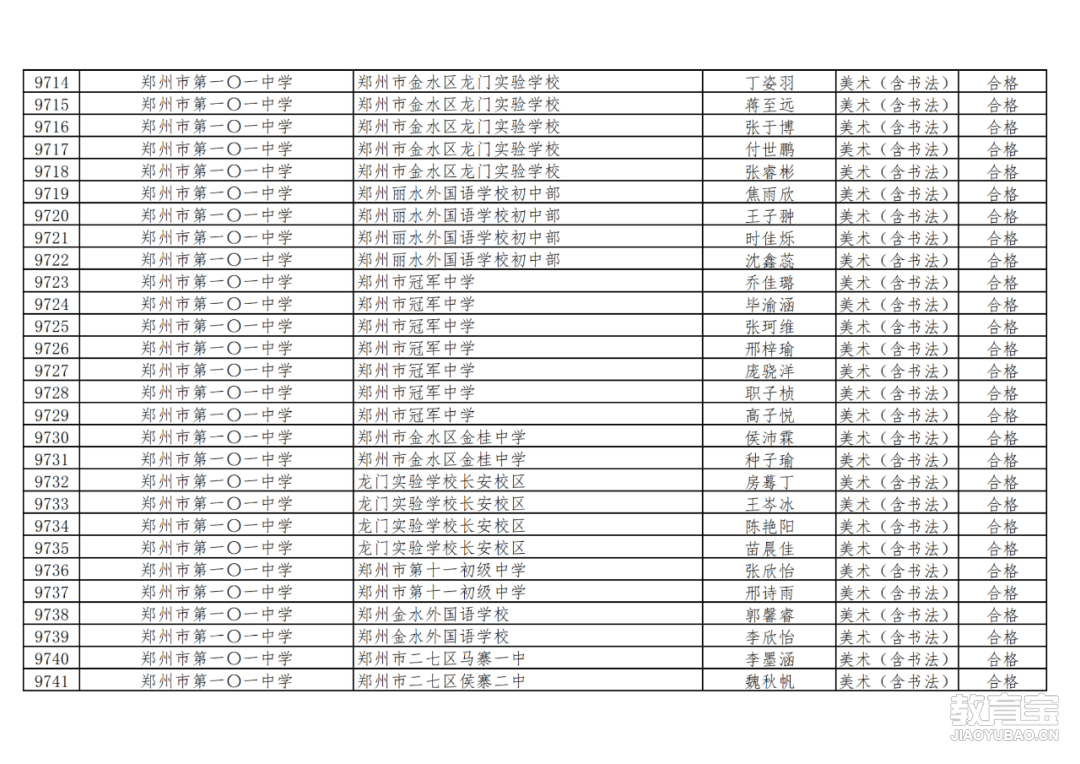 | 9714 | 郑州市第一〇一中学 | 郑州市金水区龙门实验学校 | 丁姿羽 | 美术（含书法） | 合格 |
|---|---|---|---|---|---|
| 9715 | 郑州市第一〇一中学 | 郑州市金水区龙门实验学校 | 蒋至远 | 美术（含书法） | 合格 |
| 9716 | 郑州市第一〇一中学 | 郑州市金水区龙门实验学校 | 张于博 | 美术（含书法） | 合格 |
| 9717 | 郑州市第一〇一中学 | 郑州市金水区龙门实验学校 | 付世鹏 | 美术（含书法） | 合格 |
| 9718 | 郑州市第一〇一中学 | 郑州市金水区龙门实验学校 | 张睿彬 | 美术（含书法） | 合格 |
| 9719 | 郑州市第一〇一中学 | 郑州丽水外国语学校初中部 | 焦雨欣 | 美术（含书法） | 合格 |
| 9720 | 郑州市第一〇一中学 | 郑州丽水外国语学校初中部 | 王子翀 | 美术（含书法） | 合格 |
| 9721 | 郑州市第一〇一中学 | 郑州丽水外国语学校初中部 | 时佳烁 | 美术（含书法） | 合格 |
| 9722 | 郑州市第一〇一中学 | 郑州丽水外国语学校初中部 | 沈鑫蕊 | 美术（含书法） | 合格 |
| 9723 | 郑州市第一〇一中学 | 郑州市冠军中学 | 乔佳璐 | 美术（含书法） | 合格 |
| 9724 | 郑州市第一〇一中学 | 郑州市冠军中学 | 毕渝涵 | 美术（含书法） | 合格 |
| 9725 | 郑州市第一〇一中学 | 郑州市冠军中学 | 张珂维 | 美术（含书法） | 合格 |
| 9726 | 郑州市第一〇一中学 | 郑州市冠军中学 | 邢梓瑜 | 美术（含书法） | 合格 |
| 9727 | 郑州市第一〇一中学 | 郑州市冠军中学 | 庞骁洋 | 美术（含书法） | 合格 |
| 9728 | 郑州市第一〇一中学 | 郑州市冠军中学 | 职子桢 | 美术（含书法） | 合格 |
| 9729 | 郑州市第一〇一中学 | 郑州市冠军中学 | 高子悦 | 美术（含书法） | 合格 |
| 9730 | 郑州市第一〇一中学 | 郑州市金水区金桂中学 | 侯沛霖 | 美术（含书法） | 合格 |
| 9731 | 郑州市第一〇一中学 | 郑州市金水区金桂中学 | 种子瑜 | 美术（含书法） | 合格 |
| 9732 | 郑州市第一〇一中学 | 龙门实验学校长安校区 | 房募丁 | 美术（含书法） | 合格 |
| 9733 | 郑州市第一〇一中学 | 龙门实验学校长安校区 | 王岑冰 | 美术（含书法） | 合格 |
| 9734 | 郑州市第一〇一中学 | 龙门实验学校长安校区 | 陈艳阳 | 美术（含书法） | 合格 |
| 9735 | 郑州市第一〇一中学 | 龙门实验学校长安校区 | 苗晨佳 | 美术（含书法） | 合格 |
| 9736 | 郑州市第一〇一中学 | 郑州市第十一初级中学 | 张欣怡 | 美术（含书法） | 合格 |
| 9737 | 郑州市第一〇一中学 | 郑州市第十一初级中学 | 邢诗雨 | 美术（含书法） | 合格 |
| 9738 | 郑州市第一〇一中学 | 郑州金水外国语学校 | 郭馨睿 | 美术（含书法） | 合格 |
| 9739 | 郑州市第一〇一中学 | 郑州金水外国语学校 | 李欣怡 | 美术（含书法） | 合格 |
| 9740 | 郑州市第一〇一中学 | 郑州市二七区马寨一中 | 李墨涵 | 美术（含书法） | 合格 |
| 9741 | 郑州市第一〇一中学 | 郑州市二七区侯寨二中 | 魏秋帆 | 美术（含书法） | 合格 |

教育宝
JIAOYUBAO.CN